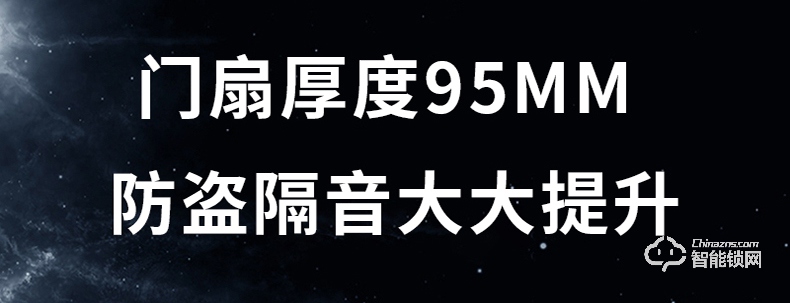 门扇厚度95MM

防盗隔音大大提升

Chinazns.com
智能锁网